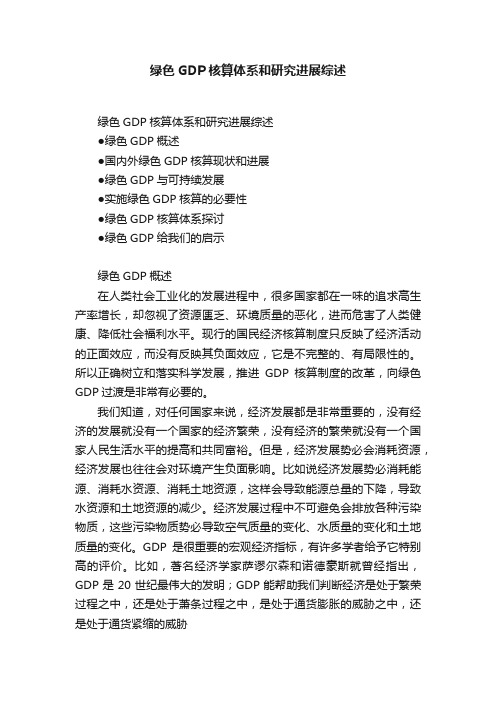 绿色 GDP 核算体系和研究进展综述

绿色 GDP 核算体系和研究进展综述
●绿色 GDP 概述
●国内外绿色 GDP 核算现状和进展
●绿色 GDP 与可持续发展
●实施绿色 GDP 核算的必要性
●绿色 GDP 核算体系探讨
●绿色 GDP 给我们的启示

绿色 GDP 概述
在人类社会工业化的发展进程中，很多国家都在一味的追求高生产率增长，却忽视了资源匮乏、环境质量的恶化，进而危害了人类健康、降低社会福利水平。现行的国民经济核算制度只反映了经济活动的正面效应，而没有反映其负面效应，它是不完整的、有局限性的。所以正确树立和落实科学发展，推进 GDP 核算制度的改革，向绿色 GDP 过渡是非常有必要的。

我们知道，对任何国家来说，经济发展都是非常重要的，没有经济的发展就没有一个国家的经济繁荣，没有经济的繁荣就没有一个国家人民生活水平的提高和共同富裕。但是，经济发展势必会消耗资源，经济发展也往往会对环境产生负面影响。比如说经济发展势必消耗能源、消耗水资源、消耗土地资源，这样会导致能源总量的下降，导致水资源和土地资源的减少。经济发展过程中不可避免会排放各种污染物质，这些污染物质势必导致空气质量的变化、水质量的变化和土地质量的变化。GDP 是很重要的宏观经济指标，有许多学者给予它特别高的评价。比如，著名经济学家萨谬尔森和诺德豪斯就曾经指出，GDP 是 20 世纪最伟大的发明；GDP 能帮助我们判断经济是处于繁荣过程之中，还是处于萧条过程之中，是处于通货膨胀的威胁之中，还是处于通货紧缩的威胁